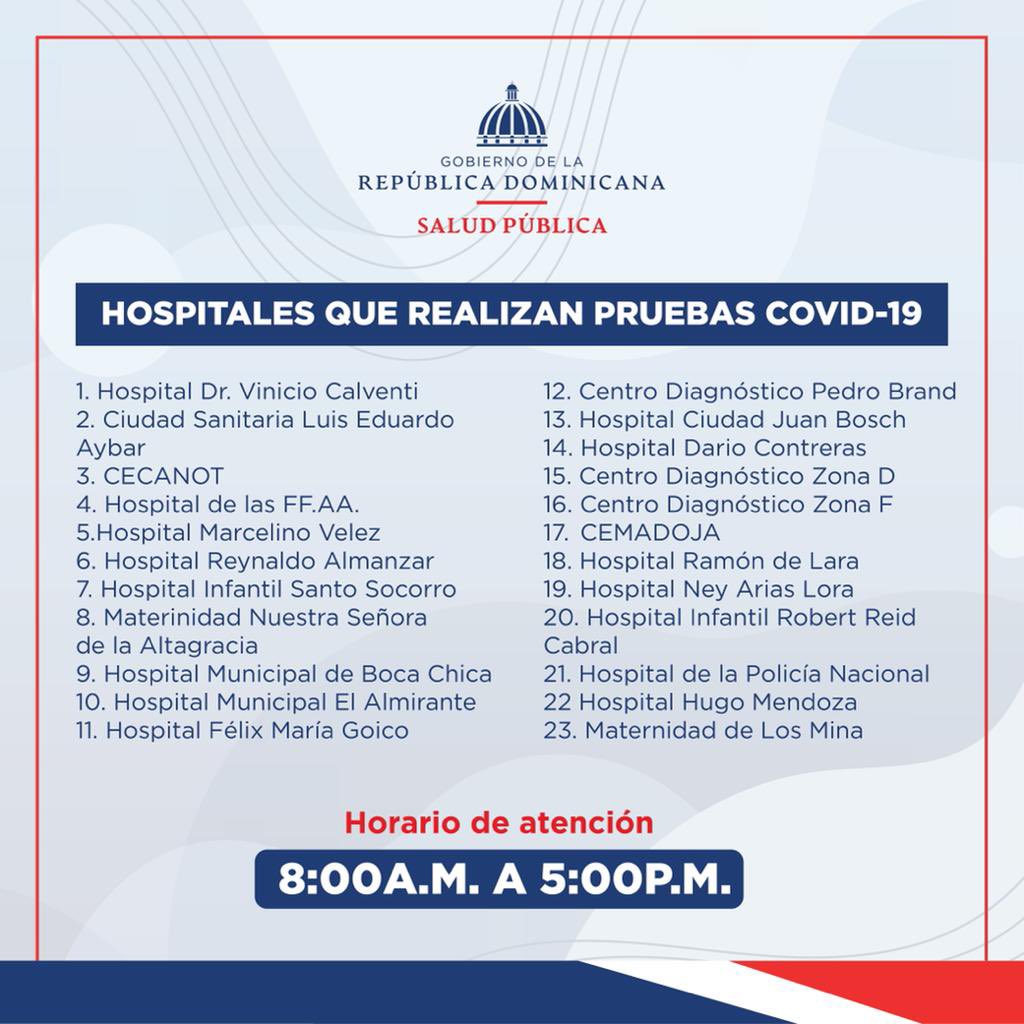 GOBIERNO DE LA
REPÚBLICA DOMINICANA
SALUD PÚBLICA

HOSPITALES QUE REALIZAN PRUEBAS COVID-19

1. Hospital Dr. Vinicio Calventi
2. Ciudad Sanitaria Luis Eduardo Aybar
3. CECANOT
4. Hospital de las FF.AA.
5.Hospital Marcelino Velez
6. Hospital Reynaldo Almanzar
7. Hospital Infantil Santo Socorro
8. Materinidad Nuestra Señora de la Altagracia
9. Hospital Municipal de Boca Chica
10. Hospital Municipal El Almirante
11. Hospital Félix María Goico

12. Centro Diagnóstico Pedro Brand
13. Hospital Ciudad Juan Bosch
14. Hospital Dario Contreras
15. Centro Diagnóstico Zona D
16. Centro Diagnóstico Zona F
17. CEMADOJA
18. Hospital Ramón de Lara
19. Hospital Ney Arias Lora
20. Hospital Infantil Robert Reid Cabral
21. Hospital de la Policía Nacional
22 Hospital Hugo Mendoza
23. Maternidad de Los Mina

Horario de atención
8:00A.M. A 5:00P.M.